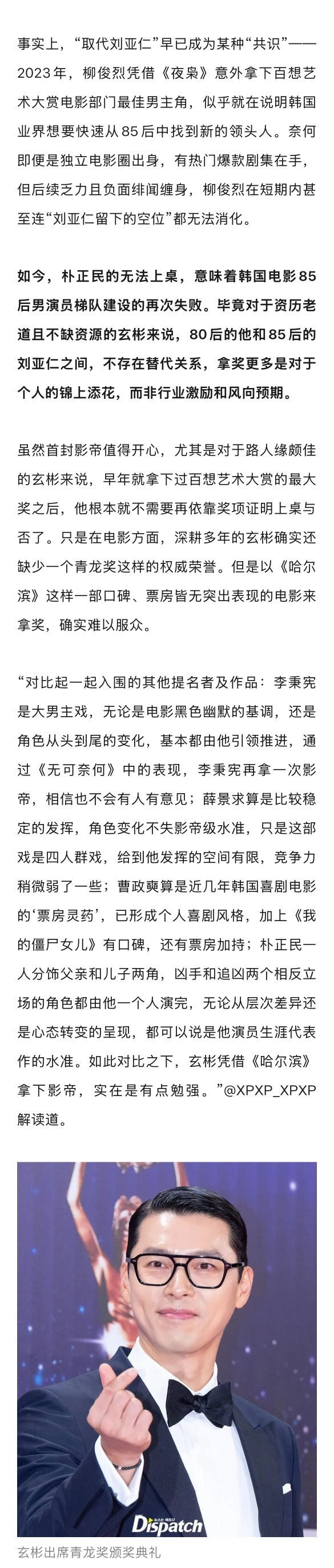 事实上，“取代刘亚仁”早已成为某种“共识”——2023年，柳俊烈凭借《夜枭》意外拿下百想艺术大赏电影部门最佳男主角，似乎就在说明韩国业界想要快速从85后中找到新的领头人。奈何即便是独立电影圈出身，有热门爆款剧集在手，但后续乏力且负面绯闻缠身，柳俊烈在短期内甚至连“刘亚仁留下的空位”都无法消化。

如今，朴正民的无法上桌，意味着韩国电影85后男演员梯队建设的再次失败。毕竟对于资历老道且不缺资源的玄彬来说，80后的他和85后的刘亚仁之间，不存在替代关系，拿奖更多是对于个人的锦上添花，而非行业激励和风向预期。

虽然首封影帝值得开心，尤其是对于路人缘颇佳的玄彬来说，早年就拿下过百想艺术大赏的最大奖之后，他根本就不需要再依靠奖项证明上桌与否了。只是在电影方面，深耕多年的玄彬确实还缺少一个青龙奖这样的权威荣誉。但是以《哈尔滨》这样一部口碑、票房皆无突出表现的电影来拿奖，确实难以服众。

“对比起一起入围的其他提名者及作品：李秉宪是大男主戏，无论是电影黑色幽默的基调，还是角色从头到尾的变化，基本都由他引领推进，通过《无可奈何》中的表现，李秉宪再拿一次影帝，相信也不会有人有意见；薛景求算是比较稳定的发挥，角色变化不失影帝级水准，只是这部戏是四人群戏，给到他发挥的空间有限，竞争力稍微弱了一些；曹政奭算是近几年韩国喜剧电影的‘票房灵药’，已形成个人喜剧风格，加上《我的僵尸女儿》有口碑，还有票房加持；朴正民一人分饰父亲和儿子两角，凶手和追凶两个相反立场的角色都由他一个人演完，无论从层次差异还是心态转变的呈现，都可以说是他演员生涯代表作的水准。如此对比之下，玄彬凭借《哈尔滨》拿下影帝，实在是有点勉强。”@XPXP_XPXP解读道。

Dispatch

玄彬出席青龙奖颁奖典礼